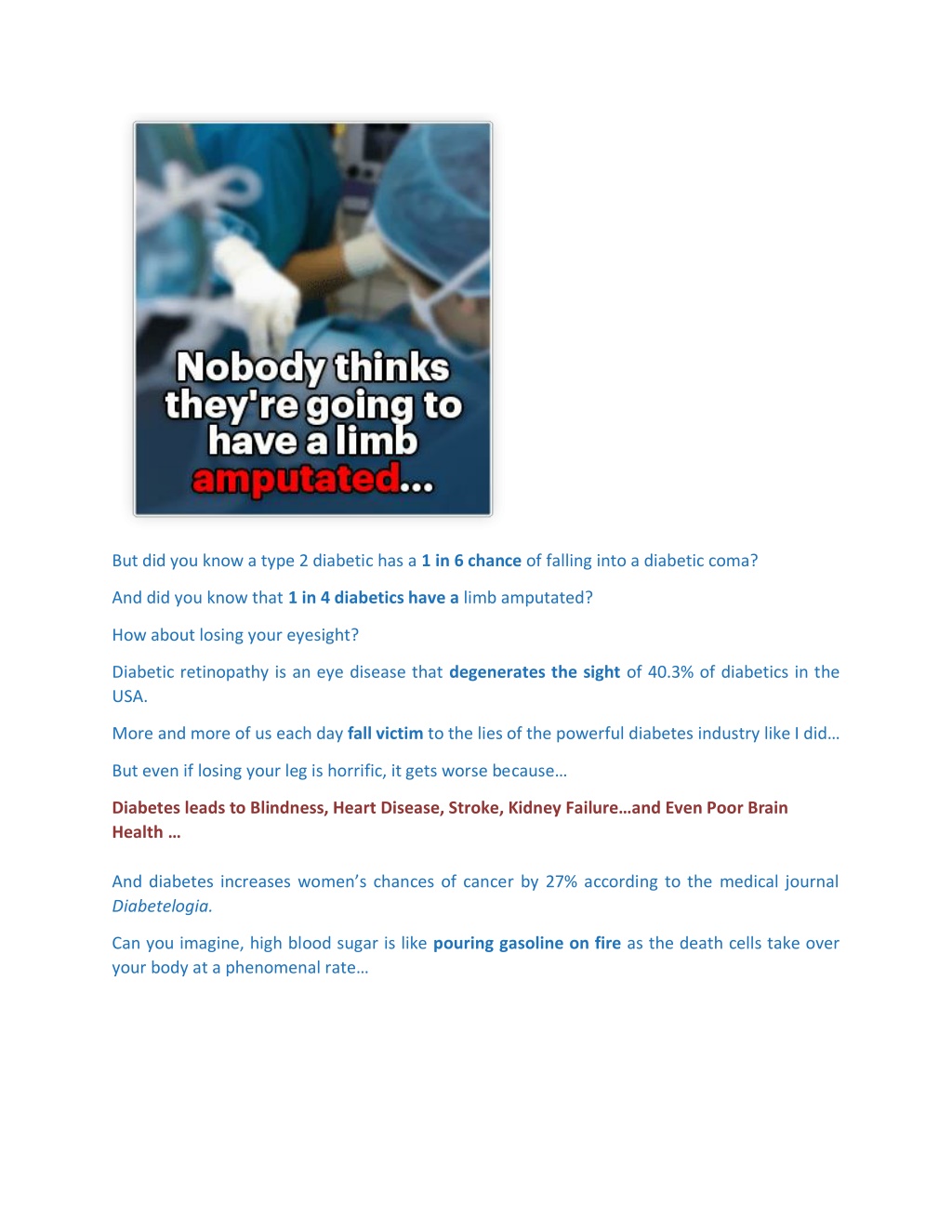 Nobody thinks they're going to have a limb amputated...

But did you know a type 2 diabetic has a 1 in 6 chance of falling into a diabetic coma?

And did you know that 1 in 4 diabetics have a limb amputated?

How about losing your eyesight?

Diabetic retinopathy is an eye disease that degenerates the sight of 40.3% of diabetics in the USA.

More and more of us each day fall victim to the lies of the powerful diabetes industry like I did…

But even if losing your leg is horrific, it gets worse because…

Diabetes leads to Blindness, Heart Disease, Stroke, Kidney Failure…and Even Poor Brain Health …

And diabetes increases women's chances of cancer by 27% according to the medical journal Diabetelogia.

Can you imagine, high blood sugar is like pouring gasoline on fire as the death cells take over your body at a phenomenal rate…